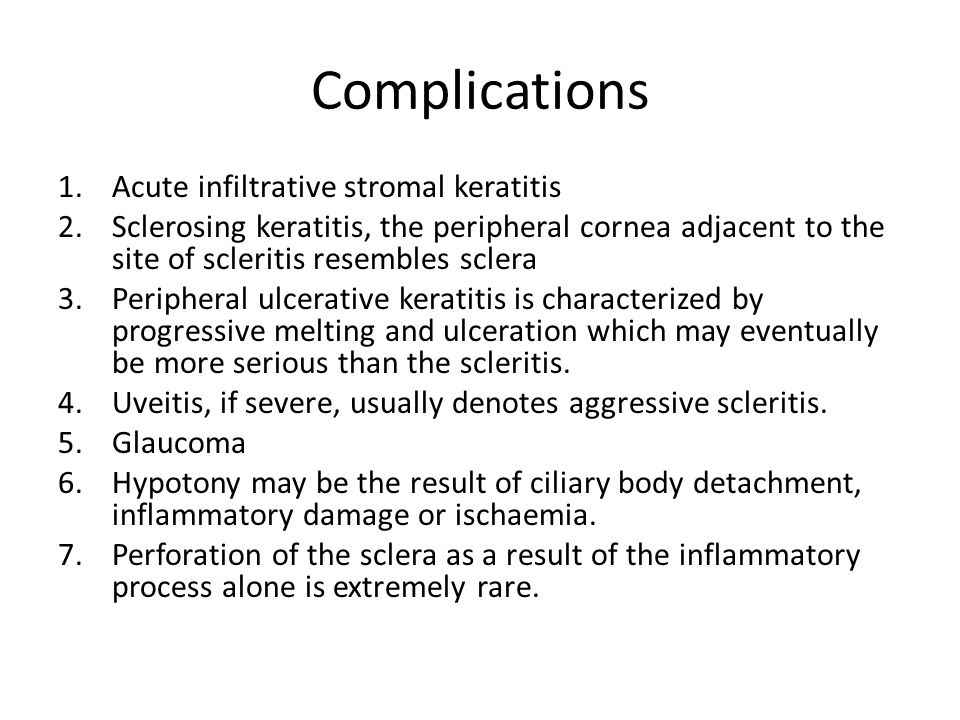 Complications

1. Acute infiltrative stromal keratitis
2. Sclerosing keratitis, the peripheral cornea adjacent to the site of scleritis resembles sclera
3. Peripheral ulcerative keratitis is characterized by progressive melting and ulceration which may eventually be more serious than the scleritis.
4. Uveitis, if severe, usually denotes aggressive scleritis.
5. Glaucoma
6. Hypotony may be the result of ciliary body detachment, inflammatory damage or ischaemia.
7. Perforation of the sclera as a result of the inflammatory process alone is extremely rare.